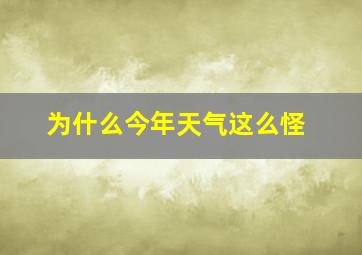 为什么今年天气这么怪